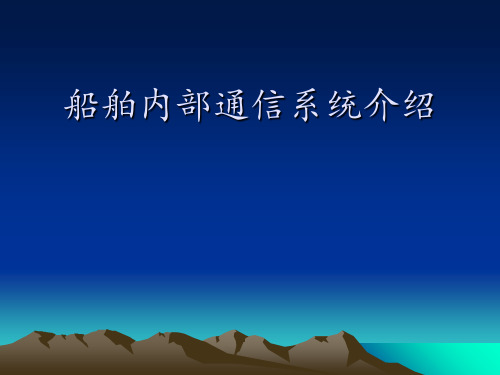 船舶内部通信系统介绍